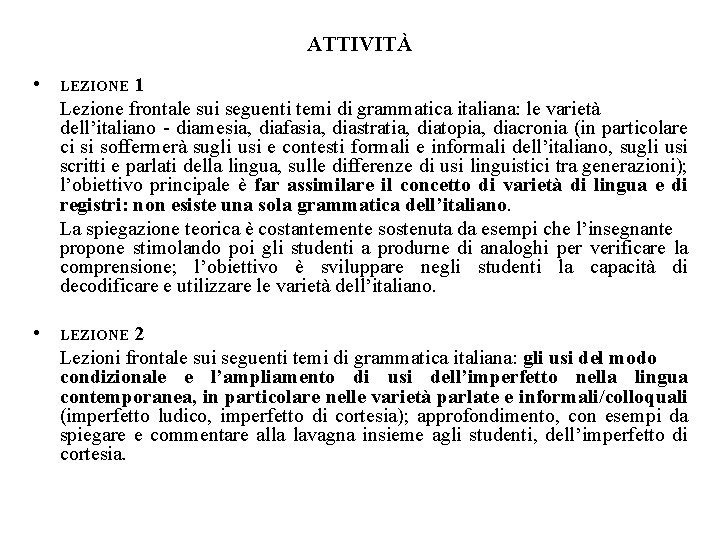 ATTIVITÀ

• LEZIONE 1

Lezione frontale sui seguenti temi di grammatica italiana: le varietà dell'italiano - diamesia, diafasia, diastratia, diatopia, diacronia (in particolare ci si soffermerà sugli usi e contesti formali e informali dell'italiano, sugli usi scritti e parlati della lingua, sulle differenze di usi linguistici tra generazioni); l'obiettivo principale è far assimilare il concetto di varietà di lingua e di registri: non esiste una sola grammatica dell'italiano.

La spiegazione teorica è costantemente sostenuta da esempi che l'insegnante propone stimolando poi gli studenti a produrne di analoghi per verificare la comprensione; l'obiettivo è sviluppare negli studenti la capacità di decodificare e utilizzare le varietà dell'italiano.

• LEZIONE 2

Lezioni frontale sui seguenti temi di grammatica italiana: gli usi del modo condizionale e l'ampliamento di usi dell'imperfetto nella lingua contemporanea, in particolare nelle varietà parlate e informali/colloquali (imperfetto ludico, imperfetto di cortesia); approfondimento, con esempi da spiegare e commentare alla lavagna insieme agli studenti, dell'imperfetto di cortesia.